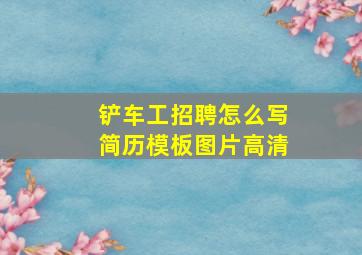 铲车工招聘怎么写
简历模板图片高清